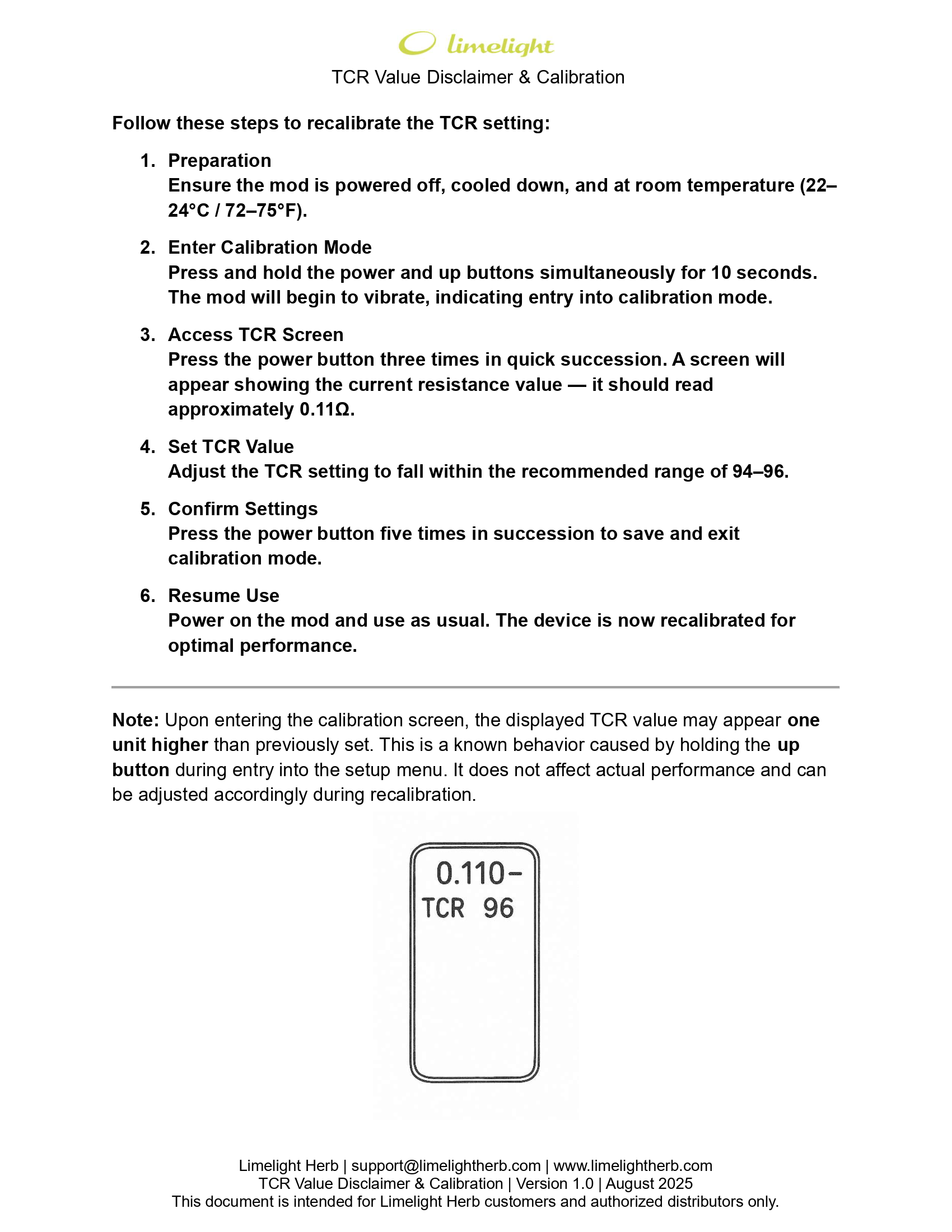 limelight

TCR Value Disclaimer & Calibration

Follow these steps to recalibrate the TCR setting:

1. Preparation
Ensure the mod is powered off, cooled down, and at room temperature (22–24°C / 72–75°F).

2. Enter Calibration Mode
Press and hold the power and up buttons simultaneously for 10 seconds. The mod will begin to vibrate, indicating entry into calibration mode.

3. Access TCR Screen
Press the power button three times in quick succession. A screen will appear showing the current resistance value — it should read approximately 0.11Ω.

4. Set TCR Value
Adjust the TCR setting to fall within the recommended range of 94–96.

5. Confirm Settings
Press the power button five times in succession to save and exit calibration mode.

6. Resume Use
Power on the mod and use as usual. The device is now recalibrated for optimal performance.

Note: Upon entering the calibration screen, the displayed TCR value may appear one unit higher than previously set. This is a known behavior caused by holding the up button during entry into the setup menu. It does not affect actual performance and can be adjusted accordingly during recalibration.

0.110-
TCR 96

Limelight Herb | support@limelightherb.com | www.limelightherb.com
TCR Value Disclaimer & Calibration | Version 1.0 | August 2025
This document is intended for Limelight Herb customers and authorized distributors only.